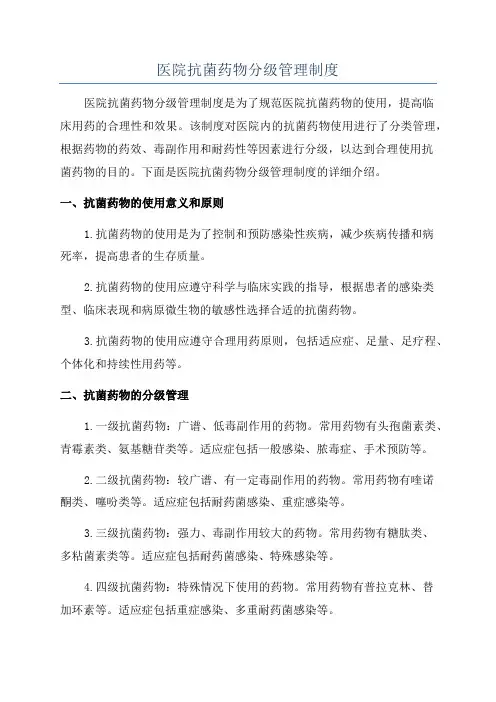 医院抗菌药物分级管理制度

医院抗菌药物分级管理制度是为了规范医院抗菌药物的使用，提高临床用药的合理性和效果。该制度对医院内的抗菌药物使用进行了分类管理，根据药物的药效、毒副作用和耐药性等因素进行分级，以达到合理使用抗菌药物的目的。下面是医院抗菌药物分级管理制度的详细介绍。

一、抗菌药物的使用意义和原则

1.抗菌药物的使用是为了控制和预防感染性疾病，减少疾病传播和病死率，提高患者的生存质量。

2.抗菌药物的使用应遵守科学与临床实践的指导，根据患者的感染类型、临床表现和病原微生物的敏感性选择合适的抗菌药物。

3.抗菌药物的使用应遵守合理用药原则，包括适应症、足量、足疗程、个体化和持续性用药等。

二、抗菌药物的分级管理

1.一级抗菌药物：广谱、低毒副作用的药物。常用药物有头孢菌素类、青霉素类、氨基糖苷类等。适应症包括一般感染、脓毒症、手术预防等。

2.二级抗菌药物：较广谱、有一定毒副作用的药物。常用药物有喹诺酮类、噻吩类等。适应症包括耐药菌感染、重症感染等。

3.三级抗菌药物：强力、毒副作用较大的药物。常用药物有糖肽类、多粘菌素类等。适应症包括耐药菌感染、特殊感染等。

4.四级抗菌药物：特殊情况下使用的药物。常用药物有普拉克林、替加环素等。适应症包括重症感染、多重耐药菌感染等。